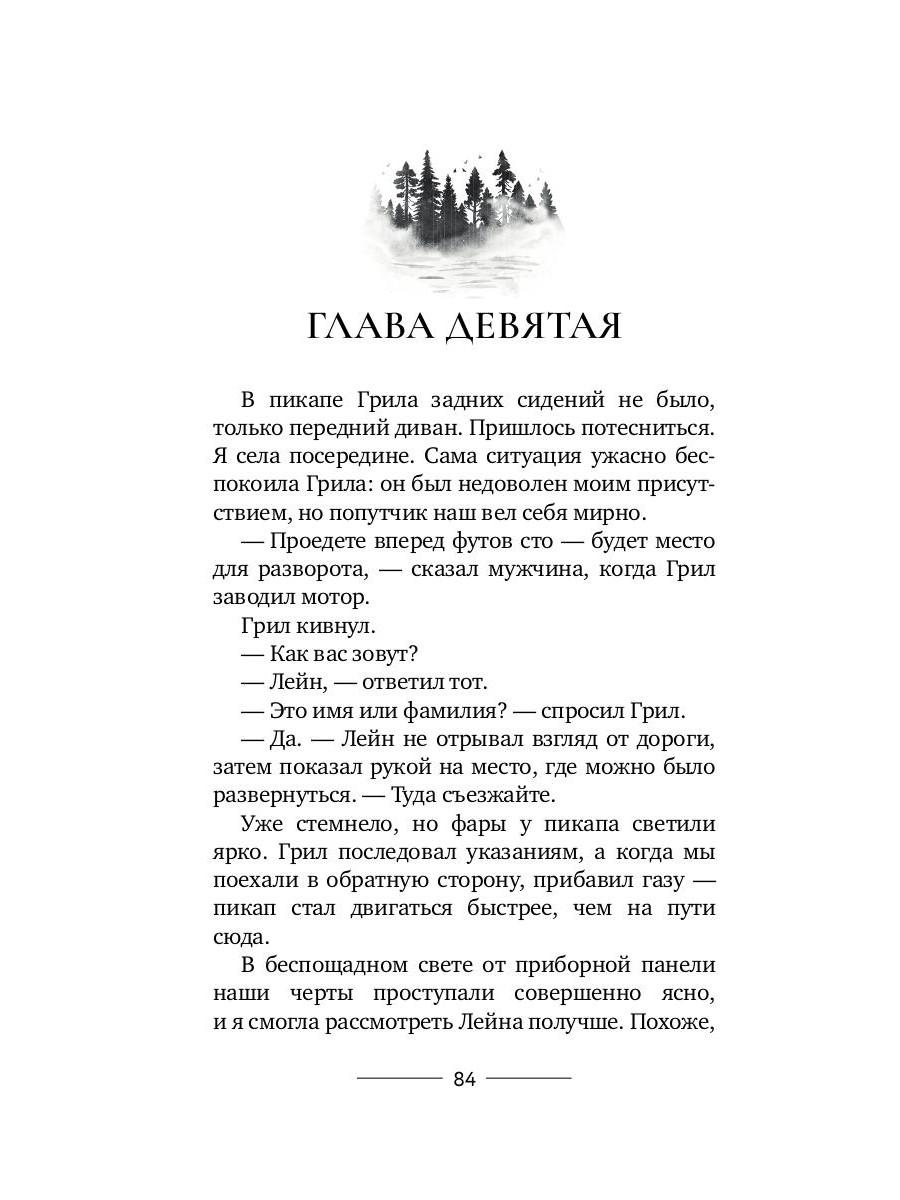 ГЛАВА ДЕВЯТАЯ

В пикапе Грила задних сидений не было, только передний диван. Пришлось потесниться. Я села посередине. Сама ситуация ужасно беспокоила Грила: он был недоволен моим присутствием, но попутчик наш вел себя мирно.

— Проедете вперед футов сто — будет место для разворота, — сказал мужчина, когда Грил заводил мотор.

Грил кивнул.

— Как вас зовут?

— Лейн, — ответил тот.

— Это имя или фамилия? — спросил Грил.

— Да. — Лейн не отрывал взгляд от дороги, затем показал рукой на место, где можно было развернуться. — Туда съезжайте.

Уже стемнело, но фары у пикапа светили ярко. Грил последовал указаниям, а когда мы поехали в обратную сторону, прибавил газу — пикап стал двигаться быстрее, чем на пути сюда.

В беспощадном свете от приборной панели наши черты проступали совершенно ясно, и я смогла рассмотреть Лейна получше. Похоже,

84